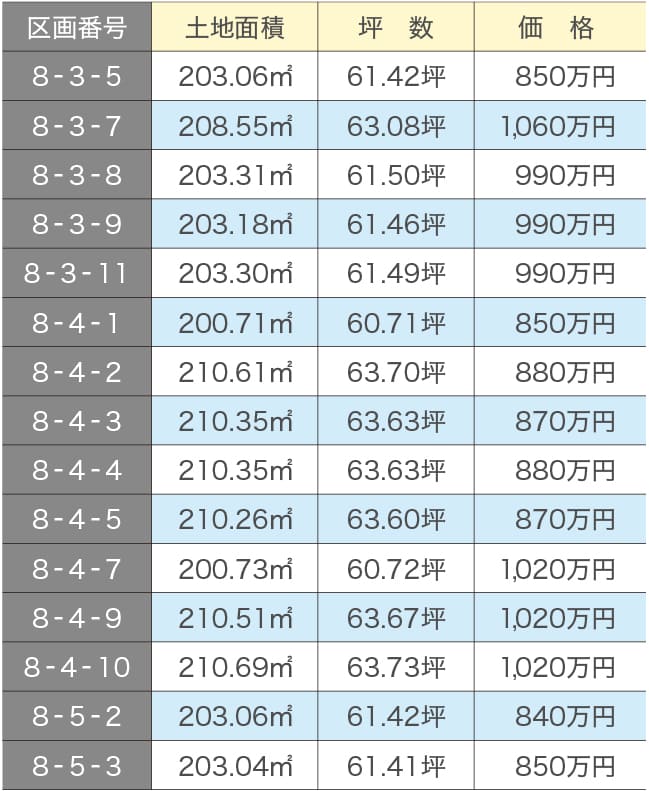 | 区画番号 | 土地面積 | 坪　数 | 価　格 |
|---|---|---|---|
| 8-3-5 | 203.06㎡ | 61.42坪 | 850万円 |
| 8-3-7 | 208.55㎡ | 63.08坪 | 1,060万円 |
| 8-3-8 | 203.31㎡ | 61.50坪 | 990万円 |
| 8-3-9 | 203.18㎡ | 61.46坪 | 990万円 |
| 8-3-11 | 203.30㎡ | 61.49坪 | 990万円 |
| 8-4-1 | 200.71㎡ | 60.71坪 | 850万円 |
| 8-4-2 | 210.61㎡ | 63.70坪 | 880万円 |
| 8-4-3 | 210.35㎡ | 63.63坪 | 870万円 |
| 8-4-4 | 210.35㎡ | 63.63坪 | 880万円 |
| 8-4-5 | 210.26㎡ | 63.60坪 | 870万円 |
| 8-4-7 | 200.73㎡ | 60.72坪 | 1,020万円 |
| 8-4-9 | 210.51㎡ | 63.67坪 | 1,020万円 |
| 8-4-10 | 210.69㎡ | 63.73坪 | 1,020万円 |
| 8-5-2 | 203.06㎡ | 61.42坪 | 840万円 |
| 8-5-3 | 203.04㎡ | 61.41坪 | 850万円 |